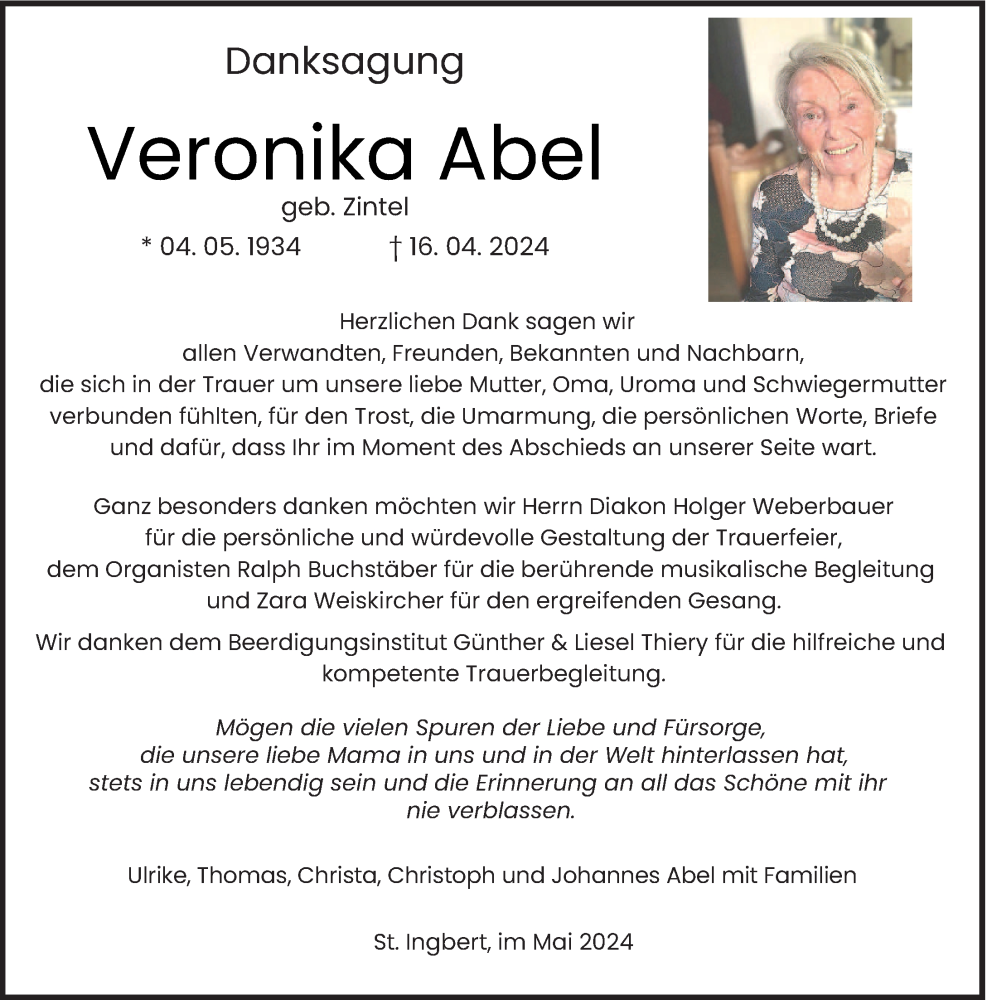 Danksagung

Veronika Abel

geb. Zintel

* 04. 05. 1934 † 16. 04. 2024

Herzlichen Dank sagen wir allen Verwandten, Freunden, Bekannten und Nachbarn, die sich in der Trauer um unsere liebe Mutter, Oma, Uroma und Schwiegermutter verbunden fühlten, für den Trost, die Umarmung, die persönlichen Worte, Briefe und dafür, dass Ihr im Moment des Abschieds an unserer Seite wart.

Ganz besonders danken möchten wir Herrn Diakon Holger Weberbauer für die persönliche und würdevolle Gestaltung der Trauerfeier, dem Organisten Ralph Buchstäber für die berührende musikalische Begleitung und Zara Weiskircher für den ergreifenden Gesang.

Wir danken dem Beerdigungsinstitut Günther & Liesel Thiery für die hilfreiche und kompetente Trauerbegleitung.

Mögen die vielen Spuren der Liebe und Fürsorge, die unsere liebe Mama in uns und in der Welt hinterlassen hat, stets in uns lebendig sein und die Erinnerung an all das Schöne mit ihr nie verblassen.

Ulrike, Thomas, Christa, Christoph und Johannes Abel mit Familien

St. Ingbert, im Mai 2024